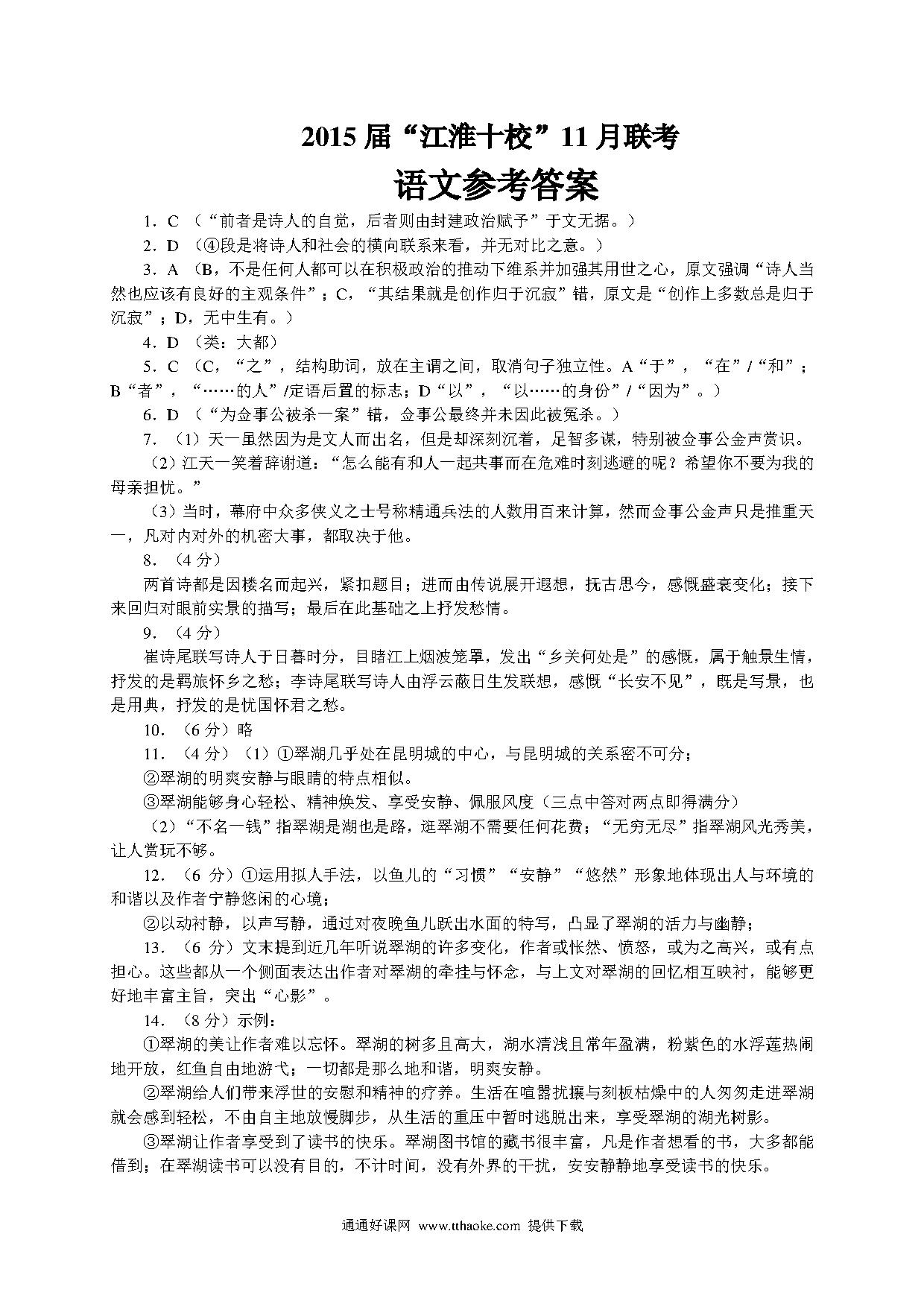 2015 届“江淮十校”11 月联考

语文参考答案

1．C （“前者是诗人的自觉，后者则由封建政治赋予”于文无据。）

2．D （④段是将诗人和社会的横向联系来看，并无对比之意。）

3．A （B，不是任何人都可以在积极政治的推动下维系并加强其用世之心，原文强调“诗人当然也应该有良好的主观条件”；C，“其结果就是创作归于沉寂”错，原文是“创作上多数总是归于沉寂”；D，无中生有。）

4．D （类：大都）

5．C （C，“之”，结构助词，放在主谓之间，取消句子独立性。A“于”，“在”/“和”；B“者”，“……的人”/定语后置的标志；D“以”，“以……的身份”/“因为”。）

6．D （“为佥事公被杀一案”错，佥事公最终并未因此被冤杀。）

7．（1）天一虽然因为是文人而出名，但是却深刻沉着，足智多谋，特别被佥事公金声赏识。

（2）江天一笑着辞谢道：“怎么能有和人一起共事而在危难时刻逃避的呢？希望你不要为我的母亲担忧。”

（3）当时，幕府中众多侠义之士号称精通兵法的人数用百来计算，然而佥事公金声只是推重天一，凡对内对外的机密大事，都取决于他。

8．（4 分）

两首诗都是因楼名而起兴，紧扣题目；进而由传说展开遐想，抚古思今，感慨盛衰变化；接下来回归对眼前实景的描写；最后在此基础之上抒发愁情。

9．（4 分）

崔诗尾联写诗人于日暮时分，目睹江上烟波笼罩，发出“乡关何处是”的感慨，属于触景生情，抒发的是羁旅怀乡之愁；李诗尾联写诗人由浮云蔽日生发联想，感慨“长安不见”，既是写景，也是用典，抒发的是忧国怀君之愁。

10．（6 分）略

11．（4 分）（1）①翠湖几乎处在昆明城的中心，与昆明城的关系密不可分；

②翠湖的明爽安静与眼睛的特点相似。

③翠湖能够身心轻松、精神焕发、享受安静、佩服风度（三点中答对两点即得满分）

（2）“不名一钱”指翠湖是湖也是路，逛翠湖不需要任何花费；“无穷无尽”指翠湖风光秀美，让人赏玩不够。

12．（6 分）①运用拟人手法，以鱼儿的“习惯”“安静”“悠然”形象地体现出人与环境的和谐以及作者宁静悠闲的心境；

②以动衬静，以声写静，通过对夜晚鱼儿跃出水面的特写，凸显了翠湖的活力与幽静；

13．（6 分）文末提到近几年听说翠湖的许多变化，作者或怅然、愤怒，或为之高兴，或有点担心。这些都从一个侧面表达出作者对翠湖的牵挂与怀念，与上文对翠湖的回忆相互映衬，能够更好地丰富主旨，突出“心影”。

14．（8 分）示例：

①翠湖的美让作者难以忘怀。翠湖的树多且高大，湖水清浅且常年盈满，粉紫色的水浮莲热闹地开放，红鱼自由地游弋；一切都是那么地和谐，明爽安静。

②翠湖给人们带来浮世的安慰和精神的疗养。生活在喧嚣扰攘与刻板枯燥中的人匆匆走进翠湖就会感到轻松，不由自主地放慢脚步，从生活的重压中暂时逃脱出来，享受翠湖的湖光树影。

③翠湖让作者享受到了读书的快乐。翠湖图书馆的藏书很丰富，凡是作者想看的书，大多都能借到；在翠湖读书可以没有目的，不计时间，没有外界的干扰，安安静静地享受读书的快乐。

通通好课网 www.tthaoke.com 提供下载